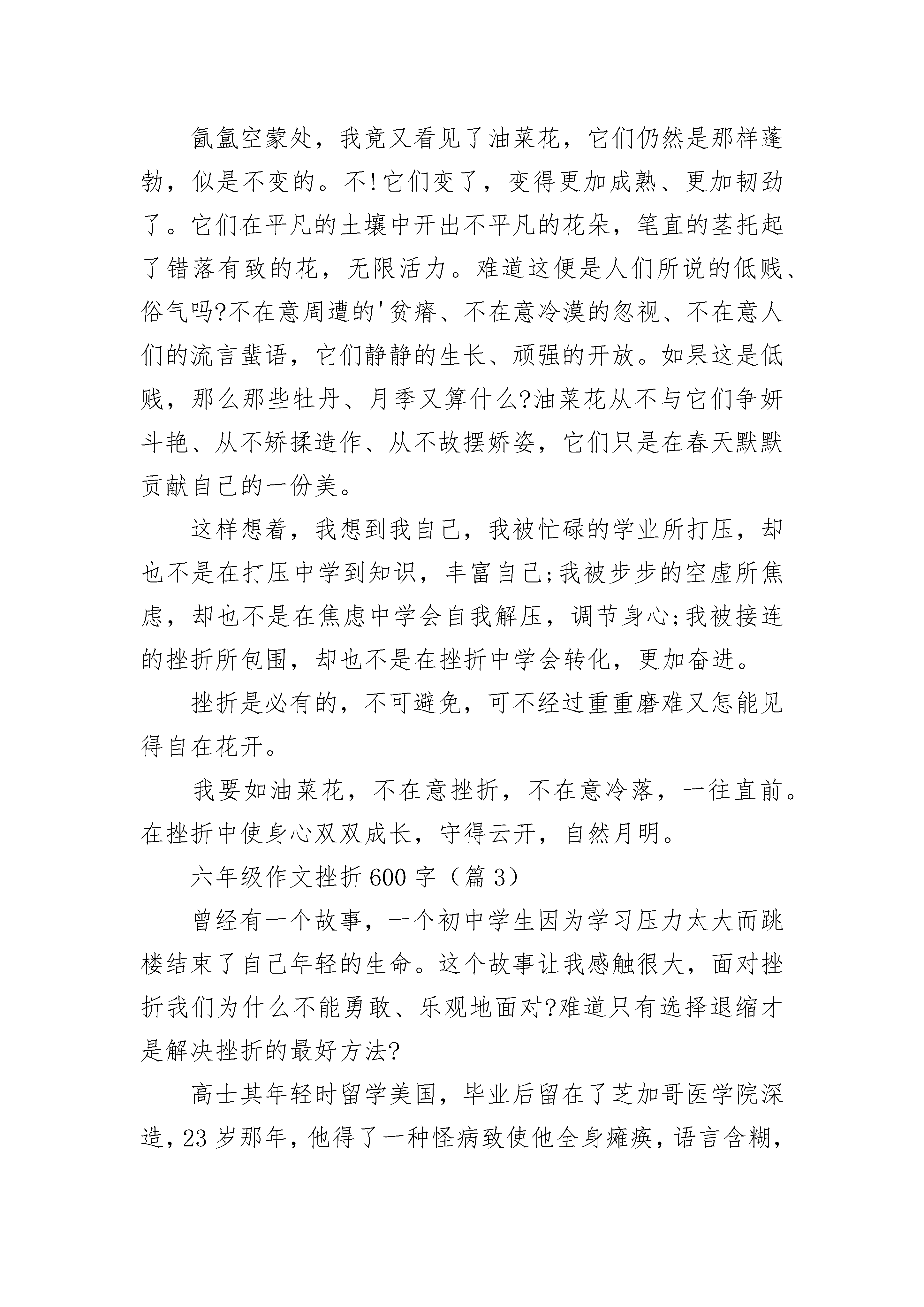 氤氲空蒙处，我竟又看见了油菜花，它们仍然是那样蓬勃，似是不变的。不!它们变了，变得更加成熟、更加韧劲了。它们在平凡的土壤中开出不平凡的花朵，笔直的茎托起了错落有致的花，无限活力。难道这便是人们所说的低贱、俗气吗?不在意周遭的'贫瘠、不在意冷漠的忽视、不在意人们的流言蜚语，它们静静的生长、顽强的开放。如果这是低贱，那么那些牡丹、月季又算什么?油菜花从不与它们争妍斗艳、从不矫揉造作、从不故摆娇姿，它们只是在春天默默贡献自己的一份美。

这样想着，我想到我自己，我被忙碌的学业所打压，却也不是在打压中学到知识，丰富自己;我被步步的空虚所焦虑，却也不是在焦虑中学会自我解压，调节身心;我被接连的挫折所包围，却也不是在挫折中学会转化，更加奋进。

挫折是必有的，不可避免，可不经过重重磨难又怎能见得自在花开。

我要如油菜花，不在意挫折，不在意冷落，一往直前。在挫折中使身心双双成长，守得云开，自然月明。

六年级作文挫折600字（篇3）

曾经有一个故事，一个初中学生因为学习压力太大而跳楼结束了自己年轻的生命。这个故事让我感触很大，面对挫折我们为什么不能勇敢、乐观地面对?难道只有选择退缩才是解决挫折的最好方法?

高士其年轻时留学美国，毕业后留在了芝加哥医学院深造，23岁那年，他得了一种怪病致使他全身瘫痪，语言含糊，